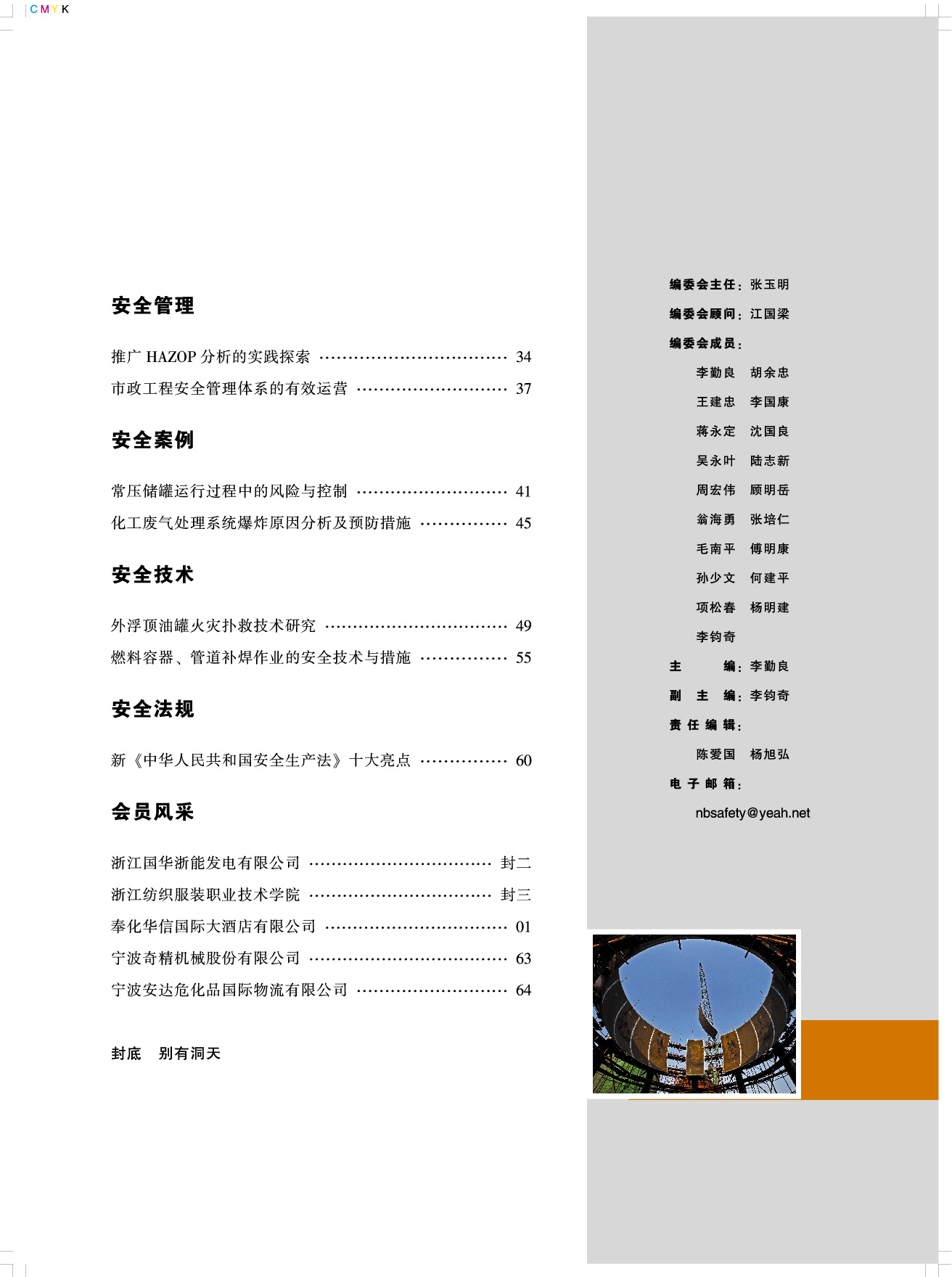 CMYK

安全管理

推广HAZOP分析的实践探索 34
市政工程安全管理体系的有效运营 37

安全案例

常压储罐运行过程中的风险与控制 41
化工废气处理系统爆炸原因分析及预防措施 45

安全技术

外浮顶油罐火灾扑救技术研究 49
燃料容器、管道补焊作业的安全技术与措施 55

安全法规

新《中华人民共和国安全生产法》十大亮点 60

会员风采

浙江国华浙能发电有限公司 封二
浙江纺织服装职业技术学院 封三
奉化华信国际大酒店有限公司 01
宁波奇精机械股份有限公司 63
宁波安达危化品国际物流有限公司 64

封底 别有洞天

编委会主任：张玉明
编委会顾问：江国梁
编委会成员：
李勤良 胡余忠
王建忠 李国康
蒋永定 沈国良
吴永叶 陆志新
周宏伟 顾明岳
翁海勇 张培仁
毛南平 傅明康
孙少文 何建平
项松春 杨明建
李钧奇
主 编：李勤良
副 主 编：李钧奇
责任编辑：
陈爱国 杨旭弘
电子邮箱：
nbsafety@yeah.net